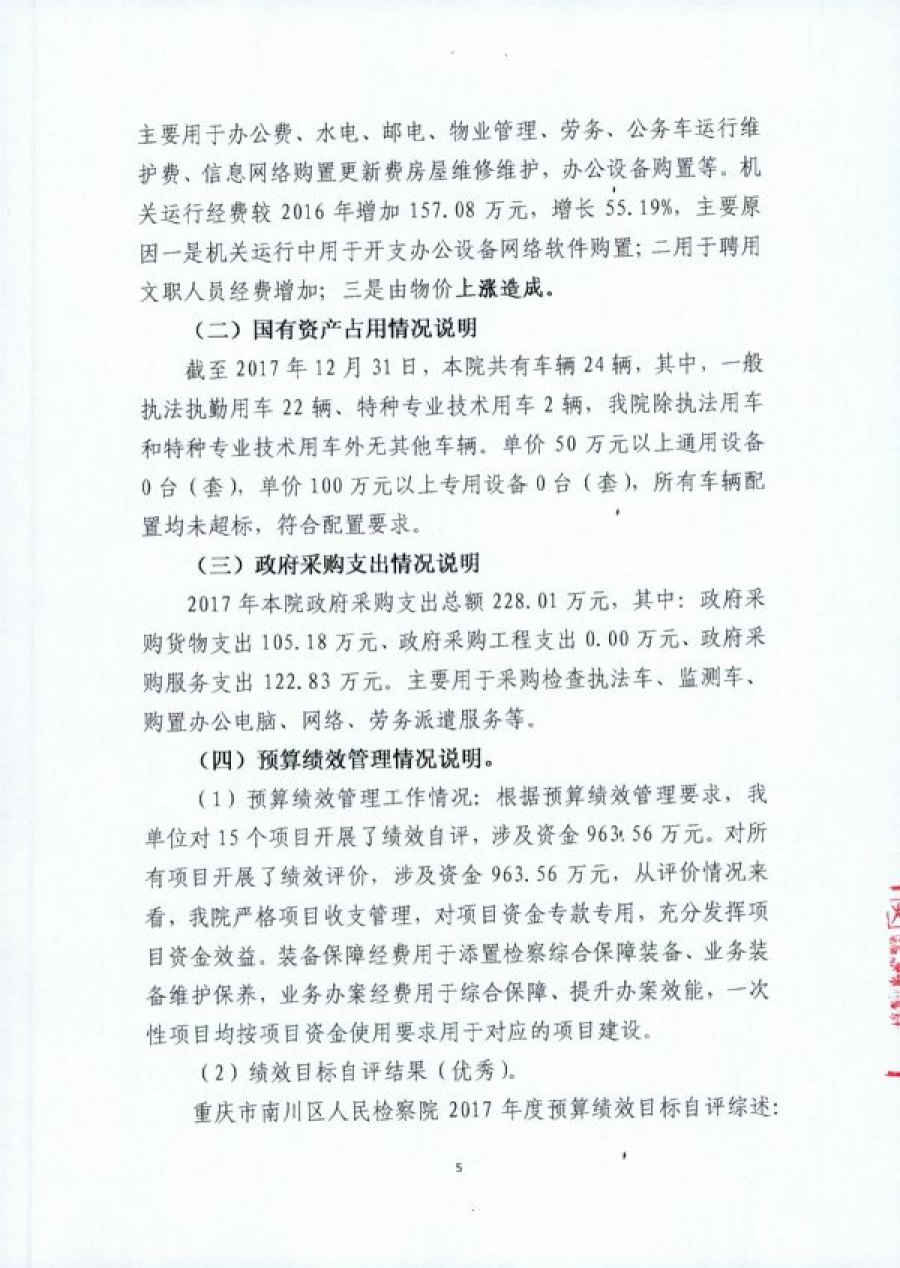 主要用于办公费、水电、邮电、物业管理、劳务、公务车运行维护费、信息网络购置更新费房屋维修维护，办公设备购置等。机关运行经费较 2016 年增加 157.08 万元，增长 55.19%，主要原因一是机关运行中用于开支办公设备网络软件购置；二用于聘用文职人员经费增加；三是由物价上涨造成。

（二）国有资产占用情况说明

截至 2017 年 12 月 31 日，本院共有车辆 24 辆，其中，一般执法执勤用车 22 辆、特种专业技术用车 2 辆，我院除执法用车和特种专业技术用车外无其他车辆。单价 50 万元以上通用设备 0 台（套），单价 100 万元以上专用设备 0 台（套），所有车辆配置均未超标，符合配置要求。

（三）政府采购支出情况说明

2017 年本院政府采购支出总额 228.01 万元，其中：政府采购货物支出 105.18 万元、政府采购工程支出 0.00 万元、政府采购服务支出 122.83 万元。主要用于采购检查执法车、监测车、购置办公电脑、网络、劳务派遣服务等。

（四）预算绩效管理情况说明。

（1）预算绩效管理工作情况：根据预算绩效管理要求，我单位对 15 个项目开展了绩效自评，涉及资金 963.56 万元。对所有项目开展了绩效评价，涉及资金 963.56 万元，从评价情况来看，我院严格项目收支管理，对项目资金专款专用，充分发挥项目资金效益。装备保障经费用于添置检察综合保障装备、业务装备维护保养，业务办案经费用于综合保障、提升办案效能，一次性项目均按项目资金使用要求用于对应的项目建设。

（2）绩效目标自评结果（优秀）。

重庆市南川区人民检察院 2017 年度预算绩效目标自评综述：

5